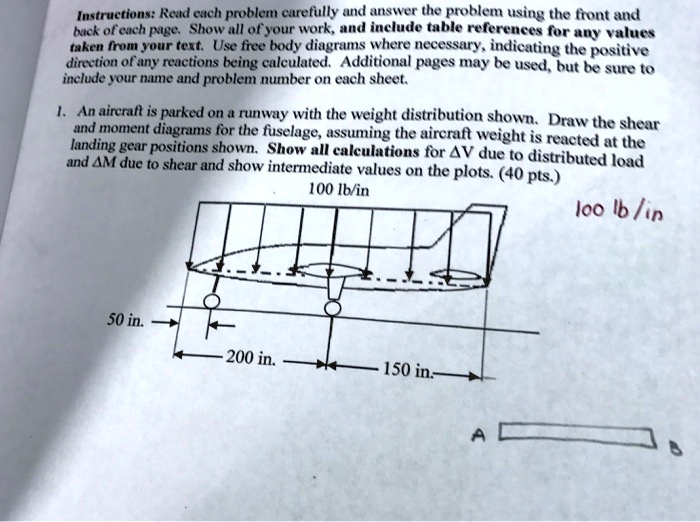 Instructions: Read each problem carefully and answer the problem using the front and back of each page. Show all of your work, and include table references for any values taken from your text. Use free body diagrams where necessary, indicating the positive direction of any reactions being calculated. Additional pages may be used, but be sure to include your name and problem number on each sheet.

1. An aircraft is parked on a runway with the weight distribution shown. Draw the shear and moment diagrams for the fuselage, assuming the aircraft weight is reacted at the landing gear positions shown. Show all calculations for $\Delta V$ due to distributed load and $\Delta M$ due to shear and show intermediate values on the plots. (40 pts.)

100 lb/in

100 lb/in

50 in.

200 in.

150 in.

A

B